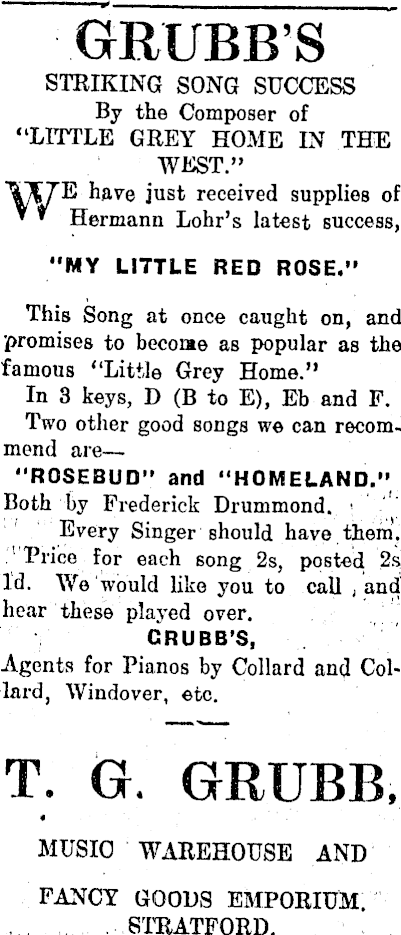 GRUBB'S
STRIKING SONG SUCCESS
By the Composer of
"LITTLE GREY HOME IN THE WEST."

WE have just received supplies of Hermann Lohr's latest success,

"MY LITTLE RED ROSE."

This Song at once caught on, and promises to become as popular as the famous "Little Grey Home."

In 3 keys, D (B to E), Eb and F.

Two other good songs we can recommend are—

"ROSEBUD" and "HOMELAND."

Both by Frederick Drummond.

Every Singer should have them.

Price for each song 2s, posted 2s 1d. We would like you to call, and hear these played over.

GRUBB'S,

Agents for Pianos by Collard and Collard, Windover, etc.

T. G. GRUBB,

MUSIC WAREHOUSE AND

FANCY GOODS EMPORIUM.
STRATFORD.